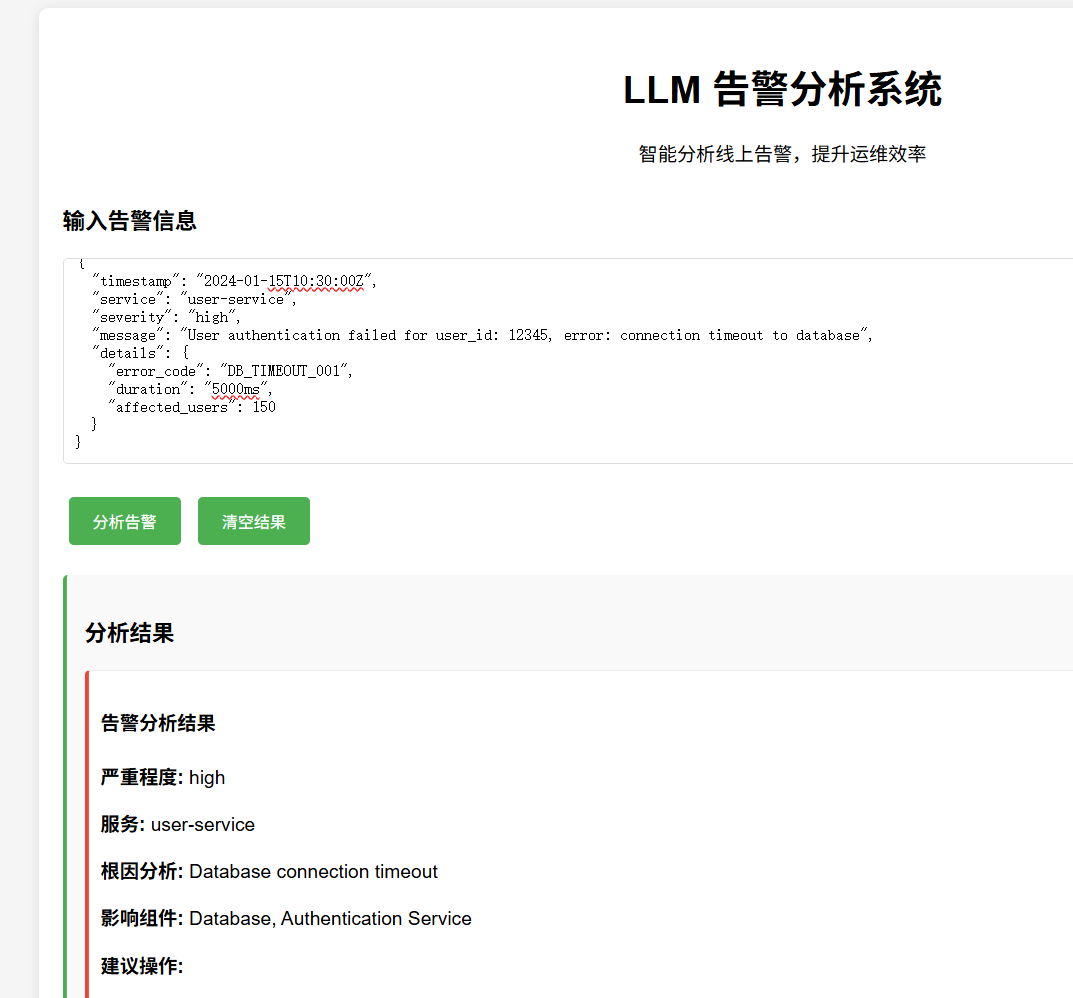 LLM 告警分析系统

智能分析线上告警，提升运维效率

输入告警信息

{
"timestamp": "2024-01-15T10:30:00Z",
"service": "user-service",
"severity": "high",
"message": "User authentication failed for user_id: 12345, error: connection timeout to database",
"details": {
"error_code": "DB_TIMEOUT_001",
"duration": "5000ms",
"affected_users": 150
}
}

分析告警

清空结果

分析结果

告警分析结果

严重程度: high

服务: user-service

根因分析: Database connection timeout

影响组件: Database, Authentication Service

建议操作: